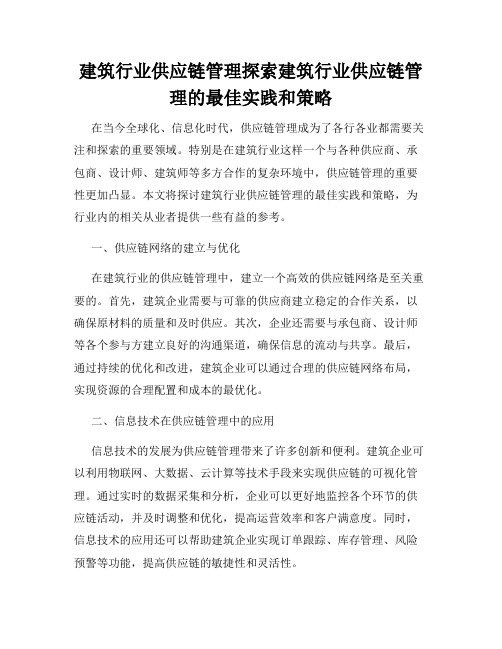 建筑行业供应链管理探索建筑行业供应链管理的最佳实践和策略

在当今全球化、信息化时代，供应链管理成为了各行各业都需要关注和探索的重要领域。特别是在建筑行业这样一个与各种供应商、承包商、设计师、建筑师等多方合作的复杂环境中，供应链管理的重要性更加凸显。本文将探讨建筑行业供应链管理的最佳实践和策略，为行业内的相关从业者提供一些有益的参考。

一、供应链网络的建立与优化

在建筑行业的供应链管理中，建立一个高效的供应链网络是至关重要的。首先，建筑企业需要与可靠的供应商建立稳定的合作关系，以确保原材料的质量和及时供应。其次，企业还需要与承包商、设计师等各个参与方建立良好的沟通渠道，确保信息的流动与共享。最后，通过持续的优化和改进，建筑企业可以通过合理的供应链网络布局，实现资源的合理配置和成本的最优化。

二、信息技术在供应链管理中的应用

信息技术的发展为供应链管理带来了许多创新和便利。建筑企业可以利用物联网、大数据、云计算等技术手段来实现供应链的可视化管理。通过实时的数据采集和分析，企业可以更好地监控各个环节的供应链活动，并及时调整和优化，提高运营效率和客户满意度。同时，信息技术的应用还可以帮助建筑企业实现订单跟踪、库存管理、风险预警等功能，提高供应链的敏捷性和灵活性。